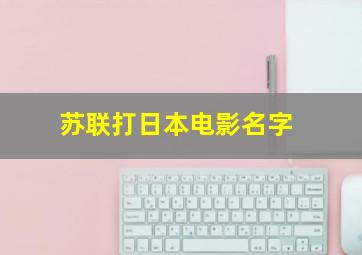 苏联打日本电影名字